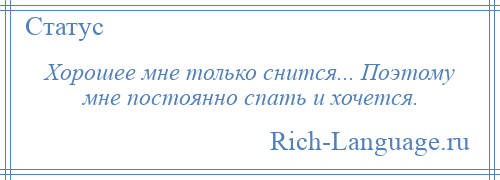 Статус

Хорошее мне только снится... Поэтому мне постоянно спать и хочется.

Rich-Language.ru